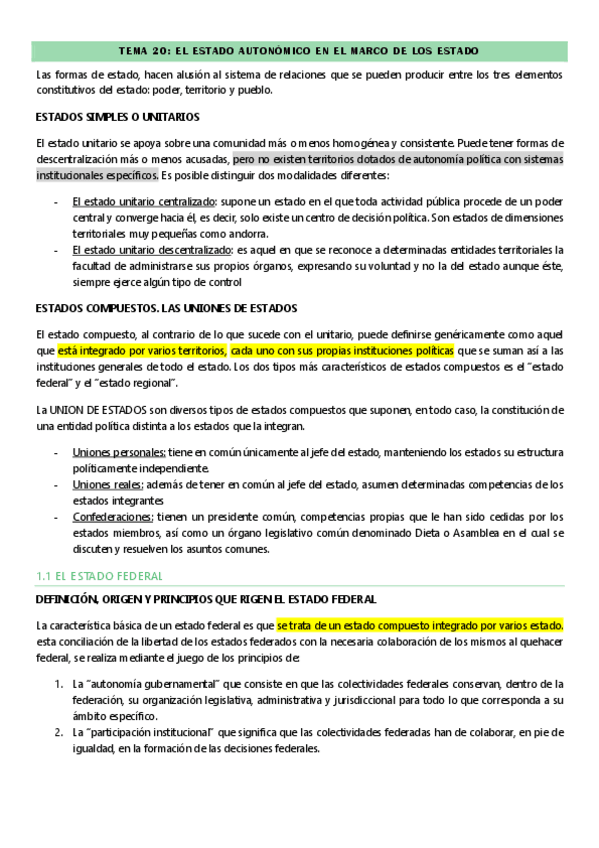 TEMA 20: EL ESTADO AUTONÓMICO EN EL MARCO DE LOS ESTADO

Las formas de estado, hacen alusión al sistema de relaciones que se pueden producir entre los tres elementos constitutivos del estado: poder, territorio y pueblo.

ESTADOS SIMPLES O UNITARIOS

El estado unitario se apoya sobre una comunidad más o menos homogénea y consistente. Puede tener formas de descentralización más o menos acusadas, pero no existen territorios dotados de autonomía política con sistemas institucionales específicos. Es posible distinguir dos modalidades diferentes:

- El estado unitario centralizado: supone un estado en el que toda actividad pública procede de un poder central y converge hacia él, es decir, solo existe un centro de decisión política. Son estados de dimensiones territoriales muy pequeñas como andorra.
- El estado unitario descentralizado: es aquel en que se reconoce a determinadas entidades territoriales la facultad de administrarse sus propios órganos, expresando su voluntad y no la del estado aunque éste, siempre ejerce algún tipo de control

ESTADOS COMPUESTOS. LAS UNIONES DE ESTADOS

El estado compuesto, al contrario de lo que sucede con el unitario, puede definirse genéricamente como aquel que está integrado por varios territorios, cada uno con sus propias instituciones políticas que se suman así a las instituciones generales de todo el estado. Los dos tipos más característicos de estados compuestos es el "estado federal" y el "estado regional".

La UNION DE ESTADOS son diversos tipos de estados compuestos que suponen, en todo caso, la constitución de una entidad política distinta a los estados que la integran.

- Uniones personales: tiene en común únicamente al jefe del estado, manteniendo los estados su estructura políticamente independiente.
- Uniones reales: además de tener en común al jefe del estado, asumen determinadas competencias de los estados integrantes
- Confederaciones: tienen un presidente común, competencias propias que le han sido cedidas por los estados miembros, así como un órgano legislativo común denominado Dieta o Asamblea en el cual se discuten y resuelven los asuntos comunes.

1.1 EL ESTADO FEDERAL

DEFINICIÓN, ORIGEN Y PRINCIPIOS QUE RIGEN EL ESTADO FEDERAL

La característica básica de un estado federal es que se trata de un estado compuesto integrado por varios estado. esta conciliación de la libertad de los estados federados con la necesaria colaboración de los mismos al quehacer federal, se realiza mediante el juego de los principios de:

1. La "autonomía gubernamental" que consiste en que las colectividades federales conservan, dentro de la federación, su organización legislativa, administrativa y jurisdiccional para todo lo que corresponda a su ámbito específico.
2. La "participación institucional" que significa que las colectividades federadas han de colaborar, en pie de igualdad, en la formación de las decisiones federales.